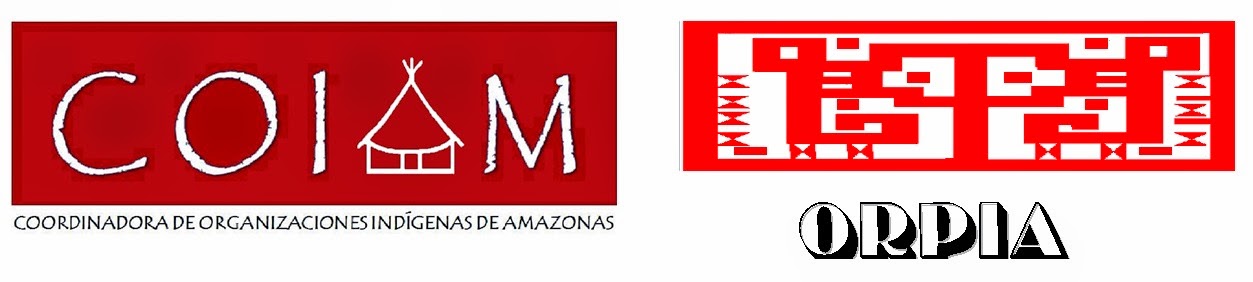 COIAM

COORDINADORA DE ORGANIZACIONES INDÍGENAS DE AMAZONAS

ORPIA